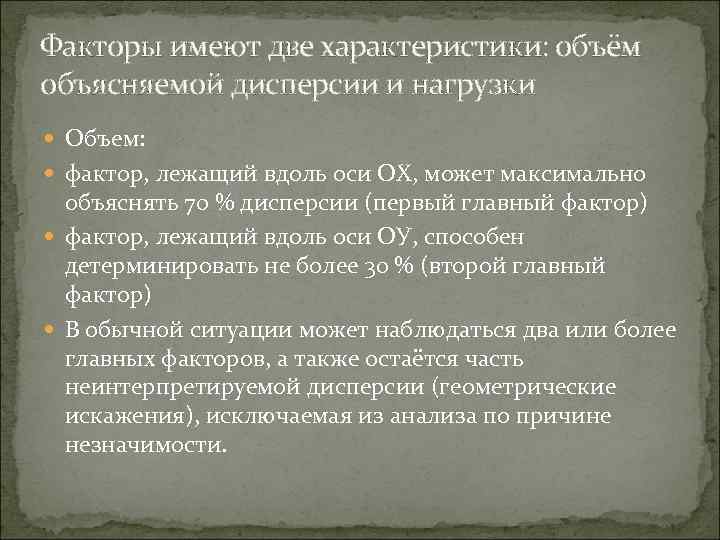 Факторы имеют две характеристики: объём объясняемой дисперсии и нагрузки

Объем:

фактор, лежащий вдоль оси ОХ, может максимально объяснять 70 % дисперсии (первый главный фактор)

фактор, лежащий вдоль оси ОУ, способен детерминировать не более 30 % (второй главный фактор)

В обычной ситуации может наблюдаться два или более главных факторов, а также остаётся часть неинтерпретируемой дисперсии (геометрические искажения), исключаемая из анализа по причине незначимости.